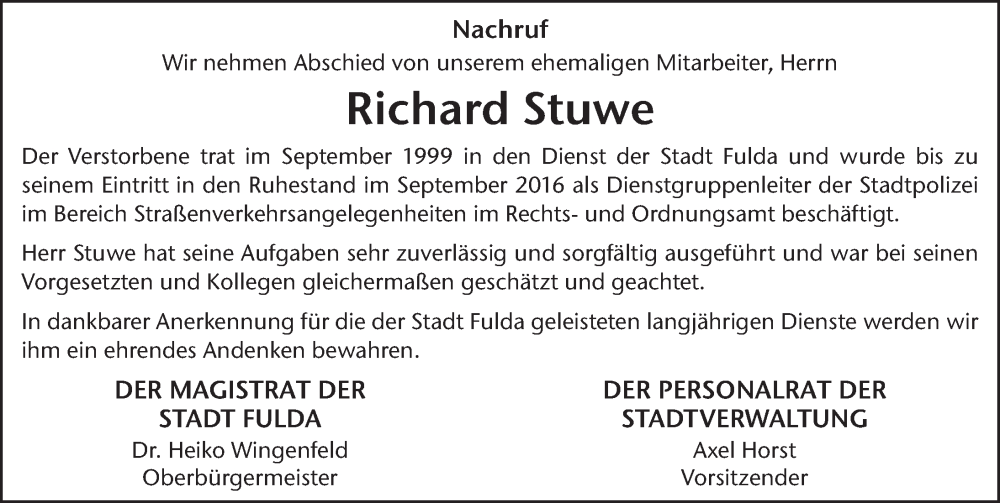 Nachruf

Wir nehmen Abschied von unserem ehemaligen Mitarbeiter, Herrn

Richard Stuwe

Der Verstorbene trat im September 1999 in den Dienst der Stadt Fulda und wurde bis zu seinem Eintritt in den Ruhestand im September 2016 als Dienstgruppenleiter der Stadtpolizei im Bereich Straßenverkehrsangelegenheiten im Rechts- und Ordnungsamt beschäftigt.

Herr Stuwe hat seine Aufgaben sehr zuverlässig und sorgfältig ausgeführt und war bei seinen Vorgesetzten und Kollegen gleichermaßen geschätzt und geachtet.

In dankbarer Anerkennung für die der Stadt Fulda geleisteten langjährigen Dienste werden wir ihm ein ehrendes Andenken bewahren.

DER MAGISTRAT DER STADT FULDA
Dr. Heiko Wingenfeld
Oberbürgermeister

DER PERSONALRAT DER STADTVERWALTUNG
Axel Horst
Vorsitzender